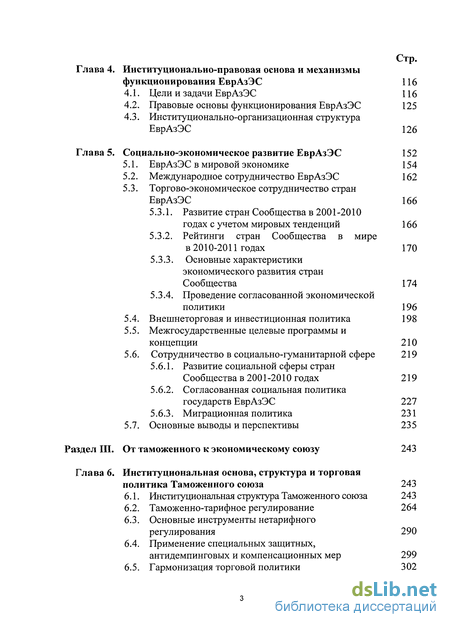 Стр.

Глава 4. Институционально-правовая основа и механизмы функционирования ЕврАзЭС 116
4.1. Цели и задачи ЕврАзЭС 116
4.2. Правовые основы функционирования ЕврАзЭС 125
4.3. Институционально-организационная структура ЕврАзЭС 126

Глава 5. Социально-экономическое развитие ЕврАзЭС 152
5.1. ЕврАзЭС в мировой экономике 154
5.2. Международное сотрудничество ЕврАзЭС 162
5.3. Торгово-экономическое сотрудничество стран ЕврАзЭС 166
5.3.1. Развитие стран Сообщества в 2001-2010 годах с учетом мировых тенденций 166
5.3.2. Рейтинги стран Сообщества в мире в 2010-2011 годах 170
5.3.3. Основные характеристики экономического развития стран Сообщества 174
5.3.4. Проведение согласованной экономической политики 196
5.4. Внешнеторговая и инвестиционная политика 198
5.5. Межгосударственные целевые программы и концепции 210
5.6. Сотрудничество в социально-гуманитарной сфере 219
5.6.1. Развитие социальной сферы стран Сообщества в 2001-2010 годах 219
5.6.2. Согласованная социальная политика государств ЕврАзЭС 227
5.6.3. Миграционная политика 231
5.7. Основные выводы и перспективы 235

Раздел III. От таможенного к экономическому союзу 243

Глава 6. Институциональная основа, структура и торговая политика Таможенного союза 243
6.1. Институциональная структура Таможенного союза 243
6.2. Таможенно-тарифное регулирование 264
6.3. Основные инструменты нетарифного регулирования 290
6.4. Применение специальных защитных, антидемпинговых и компенсационных мер 299
6.5. Гармонизация торговой политики 302

3

dsLib.net
библиотека диссертаций